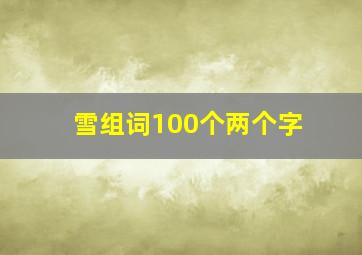 雪组词100个两个字